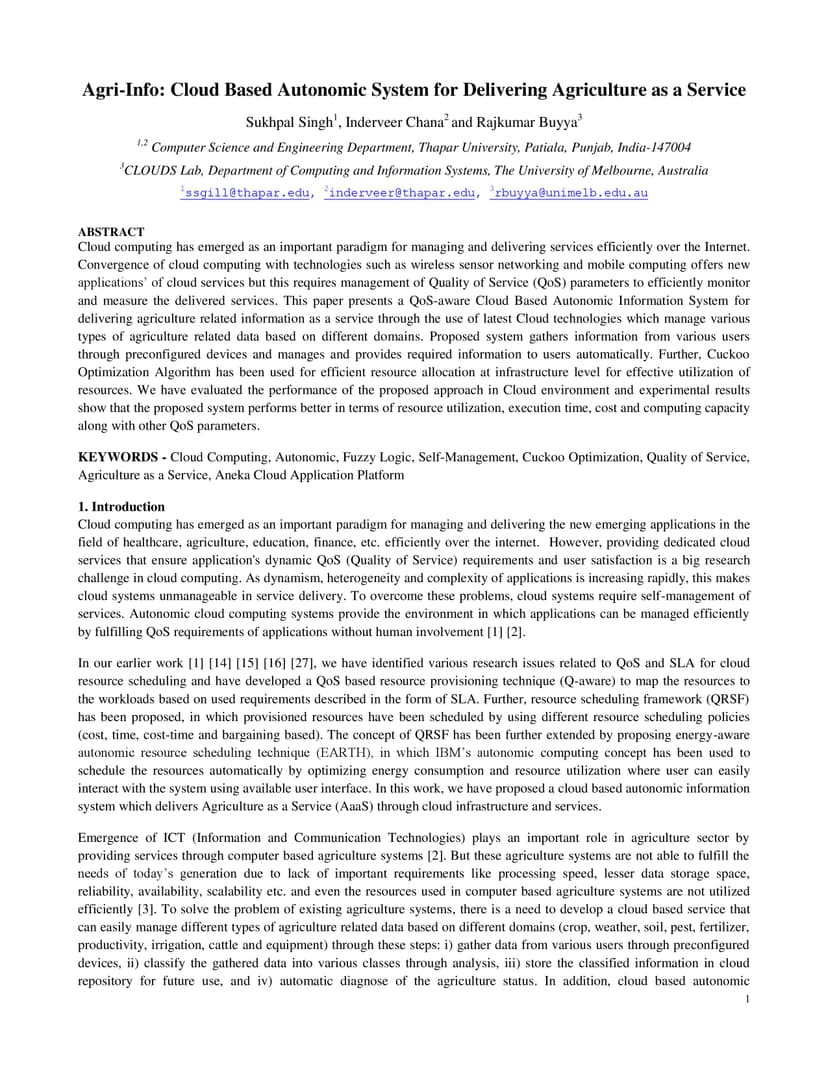 Agri-Info: Cloud Based Autonomic System for Delivering Agriculture as a Service

Sukhpal Singh$^1$, Inderveer Chana$^2$ and Rajkumar Buyya$^3$

$^{1,2}$ Computer Science and Engineering Department, Thapar University, Patiala, Punjab, India-147004

$^3$CLOUDS Lab, Department of Computing and Information Systems, The University of Melbourne, Australia

$^1$ssgill@thapar.edu, $^2$inderveer@thapar.edu, $^3$rbuyya@unimelb.edu.au

ABSTRACT
Cloud computing has emerged as an important paradigm for managing and delivering services efficiently over the Internet. Convergence of cloud computing with technologies such as wireless sensor networking and mobile computing offers new applications' of cloud services but this requires management of Quality of Service (QoS) parameters to efficiently monitor and measure the delivered services. This paper presents a QoS-aware Cloud Based Autonomic Information System for delivering agriculture related information as a service through the use of latest Cloud technologies which manage various types of agriculture related data based on different domains. Proposed system gathers information from various users through preconfigured devices and manages and provides required information to users automatically. Further, Cuckoo Optimization Algorithm has been used for efficient resource allocation at infrastructure level for effective utilization of resources. We have evaluated the performance of the proposed approach in Cloud environment and experimental results show that the proposed system performs better in terms of resource utilization, execution time, cost and computing capacity along with other QoS parameters.

KEYWORDS - Cloud Computing, Autonomic, Fuzzy Logic, Self-Management, Cuckoo Optimization, Quality of Service, Agriculture as a Service, Aneka Cloud Application Platform

1. Introduction
Cloud computing has emerged as an important paradigm for managing and delivering the new emerging applications in the field of healthcare, agriculture, education, finance, etc. efficiently over the internet. However, providing dedicated cloud services that ensure application's dynamic QoS (Quality of Service) requirements and user satisfaction is a big research challenge in cloud computing. As dynamism, heterogeneity and complexity of applications is increasing rapidly, this makes cloud systems unmanageable in service delivery. To overcome these problems, cloud systems require self-management of services. Autonomic cloud computing systems provide the environment in which applications can be managed efficiently by fulfilling QoS requirements of applications without human involvement [1] [2].

In our earlier work [1] [14] [15] [16] [27], we have identified various research issues related to QoS and SLA for cloud resource scheduling and have developed a QoS based resource provisioning technique (Q-aware) to map the resources to the workloads based on used requirements described in the form of SLA. Further, resource scheduling framework (QRSF) has been proposed, in which provisioned resources have been scheduled by using different resource scheduling policies (cost, time, cost-time and bargaining based). The concept of QRSF has been further extended by proposing energy-aware autonomic resource scheduling technique (EARTH), in which IBM's autonomic computing concept has been used to schedule the resources automatically by optimizing energy consumption and resource utilization where user can easily interact with the system using available user interface. In this work, we have proposed a cloud based autonomic information system which delivers Agriculture as a Service (AaaS) through cloud infrastructure and services.

Emergence of ICT (Information and Communication Technologies) plays an important role in agriculture sector by providing services through computer based agriculture systems [2]. But these agriculture systems are not able to fulfill the needs of today's generation due to lack of important requirements like processing speed, lesser data storage space, reliability, availability, scalability etc. and even the resources used in computer based agriculture systems are not utilized efficiently [3]. To solve the problem of existing agriculture systems, there is a need to develop a cloud based service that can easily manage different types of agriculture related data based on different domains (crop, weather, soil, pest, fertilizer, productivity, irrigation, cattle and equipment) through these steps: i) gather data from various users through preconfigured devices, ii) classify the gathered data into various classes through analysis, iii) store the classified information in cloud repository for future use, and iv) automatic diagnose of the agriculture status. In addition, cloud based autonomic

1